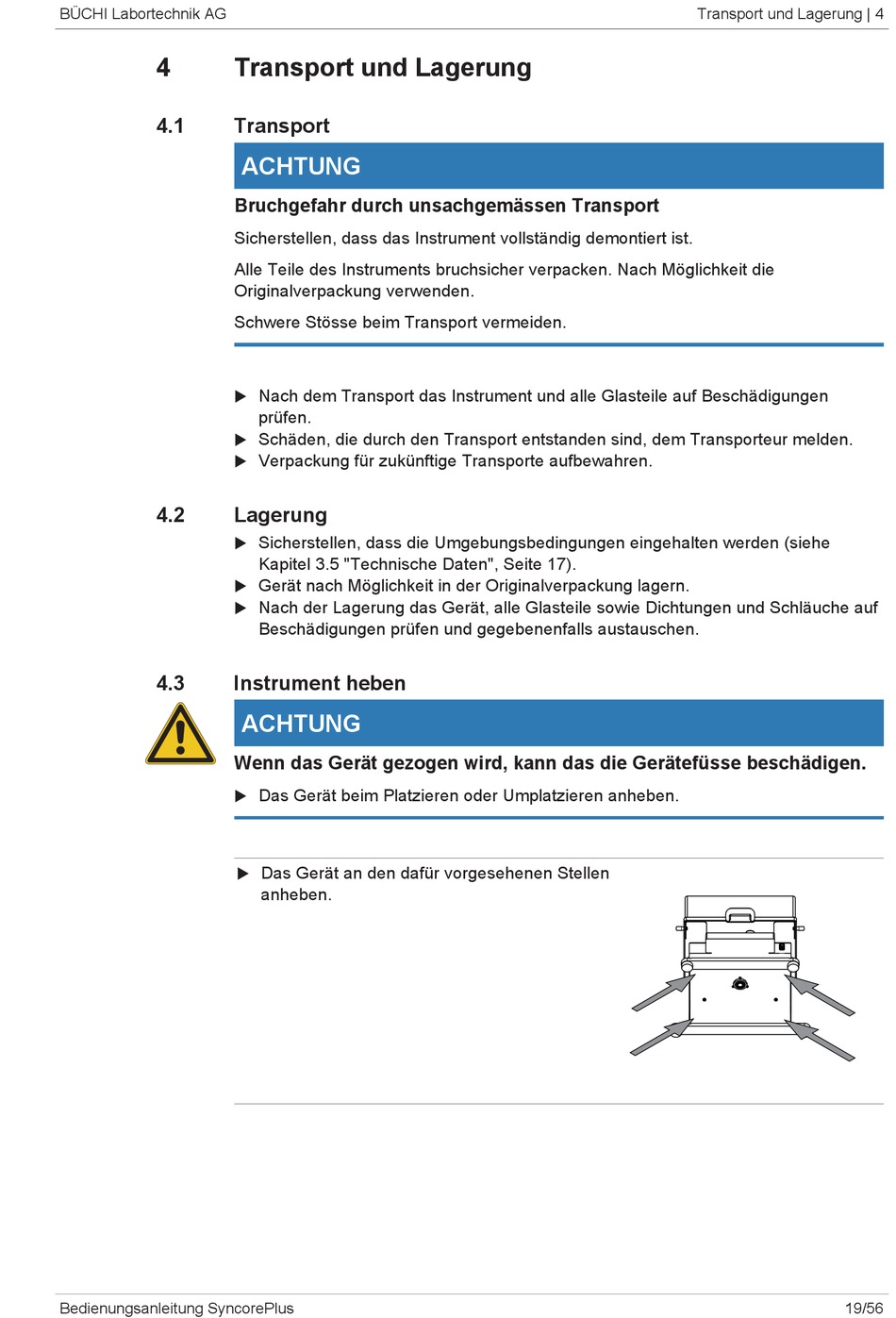 BÜCHI Labortechnik AG

Transport und Lagerung | 4

4 Transport und Lagerung

4.1 Transport

ACHTUNG

Bruchgefahr durch unsachgemässen Transport

Sicherstellen, dass das Instrument vollständig demontiert ist.

Alle Teile des Instruments bruchsicher verpacken. Nach Möglichkeit die Originalverpackung verwenden.

Schwere Stösse beim Transport vermeiden.

▶ Nach dem Transport das Instrument und alle Glasteile auf Beschädigungen prüfen.
▶ Schäden, die durch den Transport entstanden sind, dem Transporteur melden.
▶ Verpackung für zukünftige Transporte aufbewahren.

4.2 Lagerung

▶ Sicherstellen, dass die Umgebungsbedingungen eingehalten werden (siehe Kapitel 3.5 "Technische Daten", Seite 17).
▶ Gerät nach Möglichkeit in der Originalverpackung lagern.
▶ Nach der Lagerung das Gerät, alle Glasteile sowie Dichtungen und Schläuche auf Beschädigungen prüfen und gegebenenfalls austauschen.

4.3 Instrument heben

ACHTUNG

Wenn das Gerät gezogen wird, kann das die Gerätefüsse beschädigen.

▶ Das Gerät beim Platzieren oder Umplatzieren anheben.

▶ Das Gerät an den dafür vorgesehenen Stellen anheben.

Bedienungsanleitung SyncorePlus

19/56